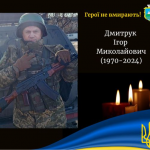 Герої не вмирають!

Дмитрук
Ігор
Миколайович
(1970-2024)